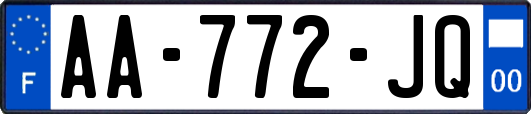 F
AA-772-JQ
00